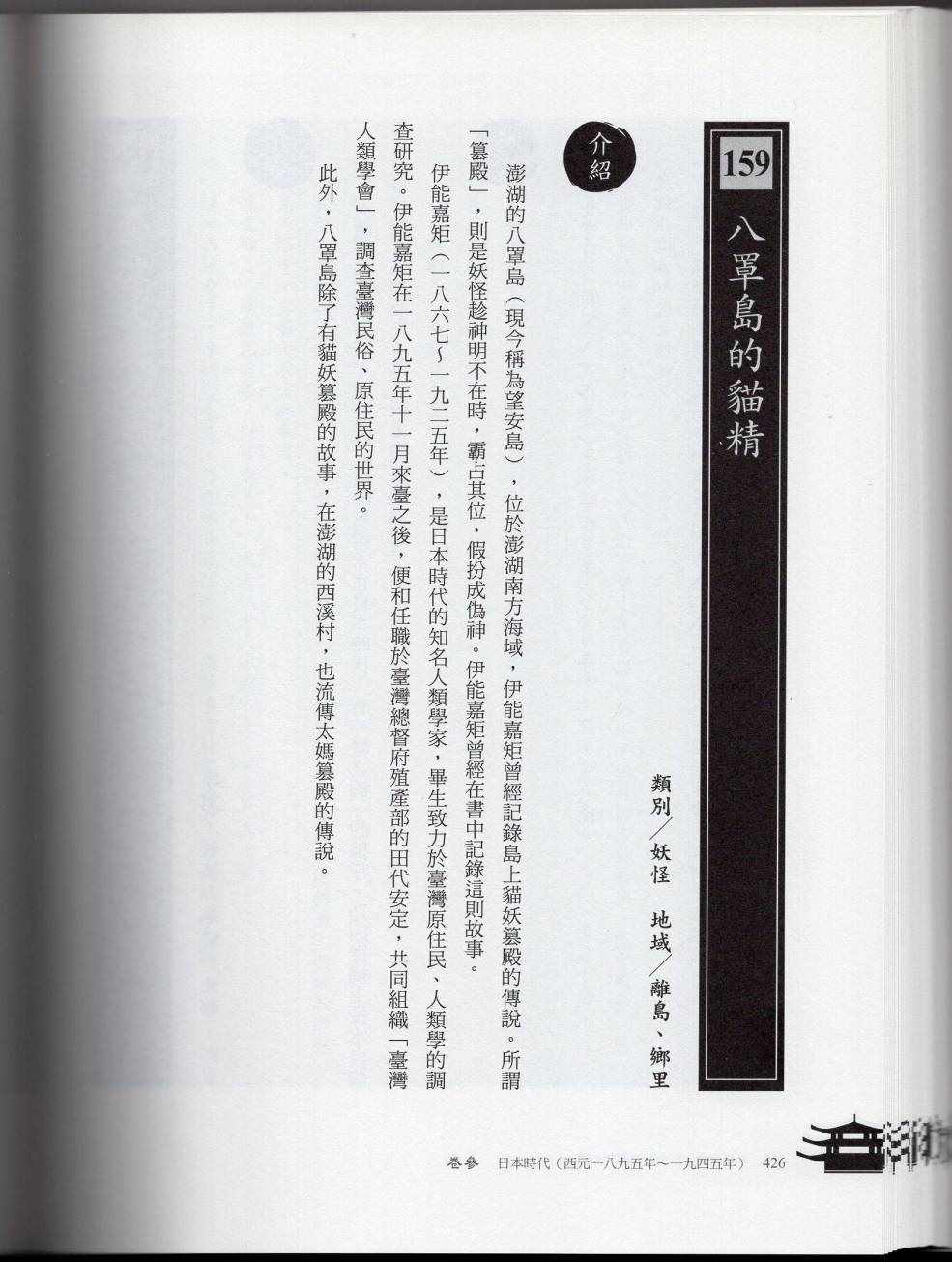 159

八罩島的貓精

類別/妖怪　地域/離島、鄉里

介紹

澎湖的八罩島(現今稱為望安島),位於澎湖南方海域,伊能嘉矩曾經記錄島上貓妖篡殿的傳說。所謂「篡殿」,則是妖怪趁神明不在時,霸占其位,假扮成偽神。伊能嘉矩曾經在書中記錄這則故事。

伊能嘉矩(一八六七~一九二五年),是日本時代的知名人類學家,畢生致力於臺灣原住民、人類學的調查研究。伊能嘉矩在一八九五年十一月來臺之後,便和任職於臺灣總督府殖產部的田代安定,共同組織「臺灣人類學會」,調查臺灣民俗、原住民的世界。

此外,八罩島除了有貓妖篡殿的故事,在澎湖的西溪村,也流傳太媽篡殿的傳說。

卷參　日本時代(西元一八九五年~一九四五年)　426